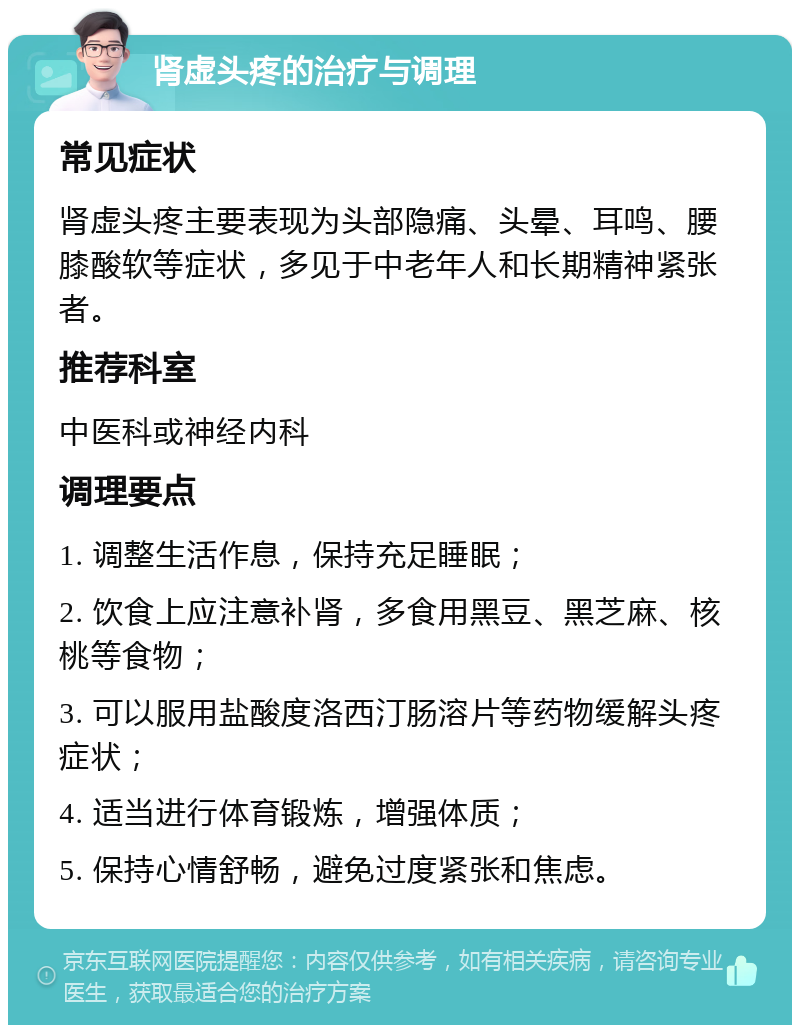 肾虚头疼的治疗与调理

常见症状

肾虚头疼主要表现为头部隐痛、头晕、耳鸣、腰膝酸软等症状，多见于中老年人和长期精神紧张者。

推荐科室

中医科或神经内科

调理要点

1. 调整生活作息，保持充足睡眠；

2. 饮食上应注意补肾，多食用黑豆、黑芝麻、核桃等食物；

3. 可以服用盐酸度洛西汀肠溶片等药物缓解头疼症状；

4. 适当进行体育锻炼，增强体质；

5. 保持心情舒畅，避免过度紧张和焦虑。

京东互联网医院提醒您：内容仅供参考，如有相关疾病，请咨询专业医生，获取最适合您的治疗方案